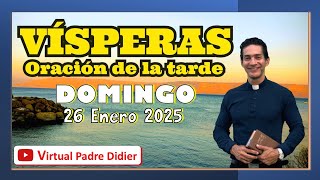 VÍSPERAS
Oración de la tarde
DOMINGO
26 Enero 2025
Virtual Padre Didier